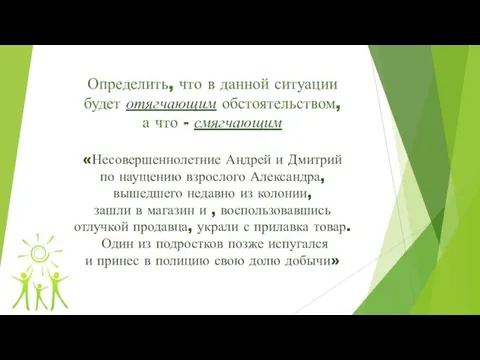 Определить, что в данной ситуации будет отягчающим обстоятельством, а что - смягчающим

«Несовершеннолетние Андрей и Дмитрий по наущению взрослого Александра, вышедшего недавно из колонии, зашли в магазин и , воспользовавшись отлучкой продавца, украли с прилавка товар. Один из подростков позже испугался и принес в полицию свою долю добычи»